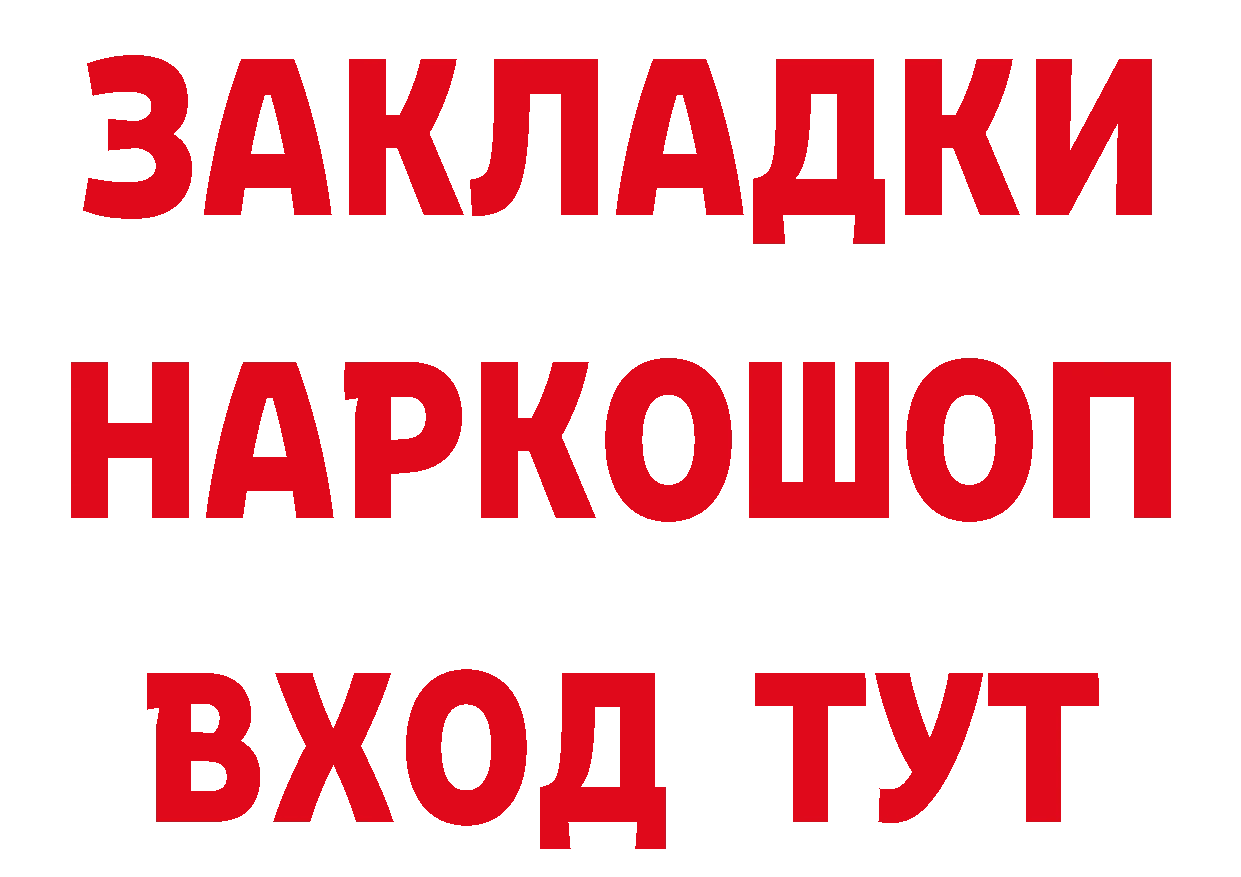 ЗАКЛАДКИ НАРКОШОП ВХОД ТУТ